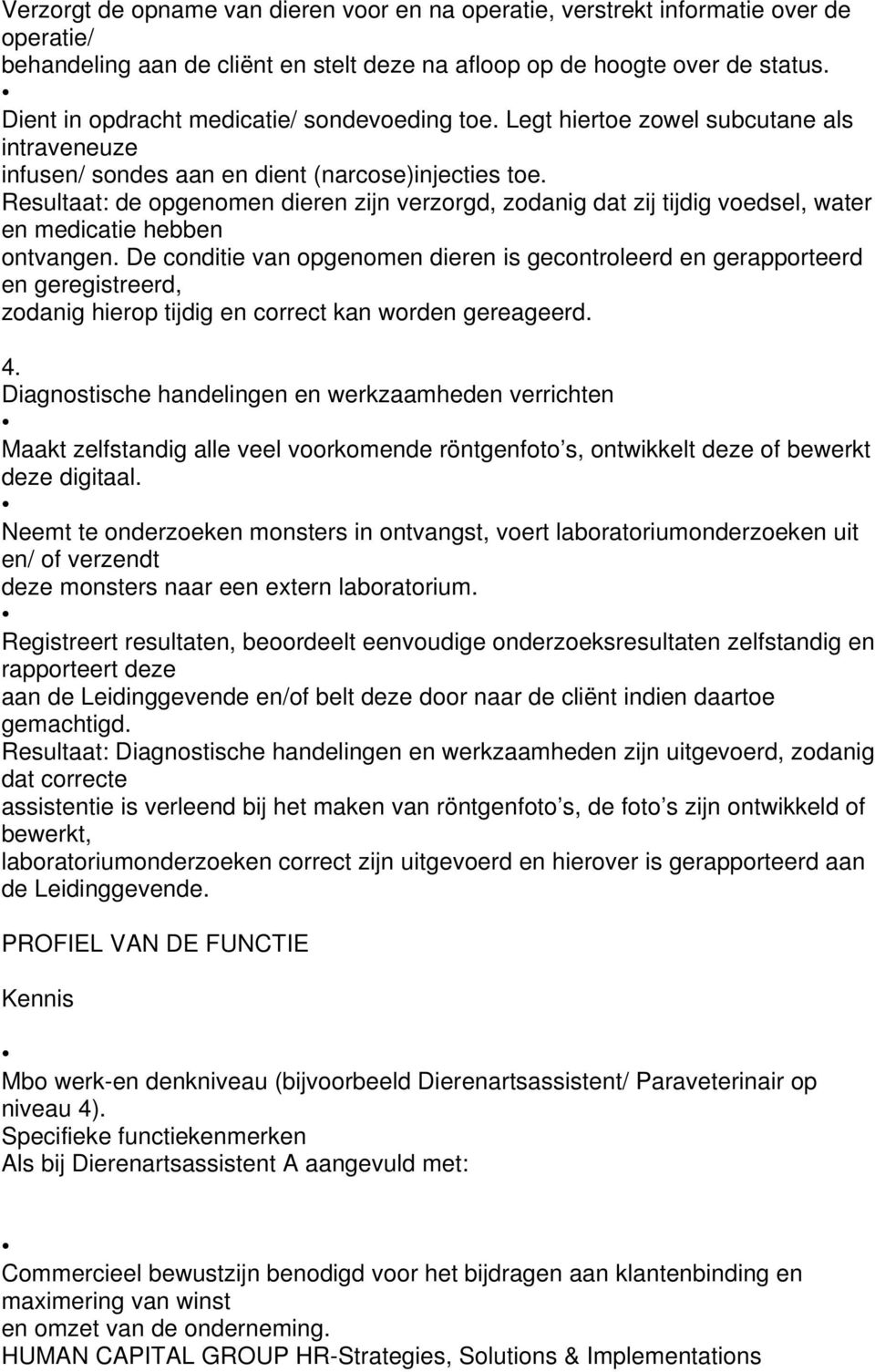 Verzorgt de opname van dieren voor en na operatie, verstrekt informatie over de operatie/ behandeling aan de cliënt en stelt deze na afloop op de hoogte over de status.

•
Dient in opdracht medicatie/ sondevoeding toe. Legt hiertoe zowel subcutane als intraveneuze infusen/ sondes aan en dient (narcose)injecties toe.
Resultaat: de opgenomen dieren zijn verzorgd, zodanig dat zij tijdig voedsel, water en medicatie hebben ontvangen. De conditie van opgenomen dieren is gecontroleerd en gerapporteerd en geregistreerd, zodanig hierop tijdig en correct kan worden gereageerd.

4.
Diagnostische handelingen en werkzaamheden verrichten
•
Maakt zelfstandig alle veel voorkomende röntgenfoto s, ontwikkelt deze of bewerkt deze digitaal.
•
Neemt te onderzoeken monsters in ontvangst, voert laboratoriumonderzoeken uit en/ of verzendt deze monsters naar een extern laboratorium.
•
Registreert resultaten, beoordeelt eenvoudige onderzoeksresultaten zelfstandig en rapporteert deze aan de Leidinggevende en/of belt deze door naar de cliënt indien daartoe gemachtigd.
Resultaat: Diagnostische handelingen en werkzaamheden zijn uitgevoerd, zodanig dat correcte assistentie is verleend bij het maken van röntgenfoto s, de foto s zijn ontwikkeld of bewerkt, laboratoriumonderzoeken correct zijn uitgevoerd en hierover is gerapporteerd aan de Leidinggevende.

PROFIEL VAN DE FUNCTIE

Kennis

•
Mbo werk-en denkniveau (bijvoorbeeld Dierenartsassistent/ Paraveterinair op niveau 4).
Specifieke functiekenmerken
Als bij Dierenartsassistent A aangevuld met:

•
Commercieel bewustzijn benodigd voor het bijdragen aan klantenbinding en maximering van winst en omzet van de onderneming.
HUMAN CAPITAL GROUP HR-Strategies, Solutions & Implementations